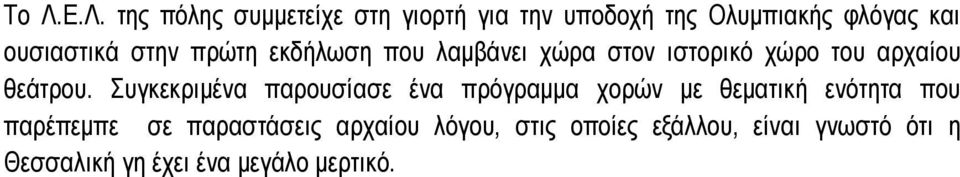 Το Λ.Ε.Λ. της πόλης συμμετείχε στη γιορτή για την υποδοχή της Ολυμπιακής φλόγας και ουσιαστικά στην πρώτη εκδήλωση που λαμβάνει χώρα στον ιστορικό χώρο του αρχαίου θεάτρου. Συγκεκριμένα παρουσίασε ένα πρόγραμμα χορών με θεματική ενότητα που παρέπεμπε σε παραστάσεις αρχαίου λόγου, στις οποίες εξάλλου, είναι γνωστό ότι η Θεσσαλική γη έχει ένα μεγάλο μερτικό.